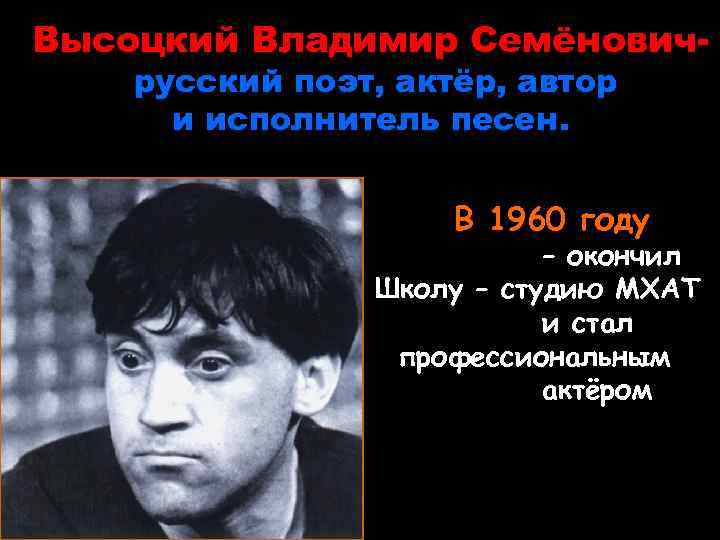 Высоцкий Владимир Семёнович- русский поэт, актёр, автор и исполнитель песен.

В 1960 году – окончил Школу – студию МХАТ и стал профессиональным актёром